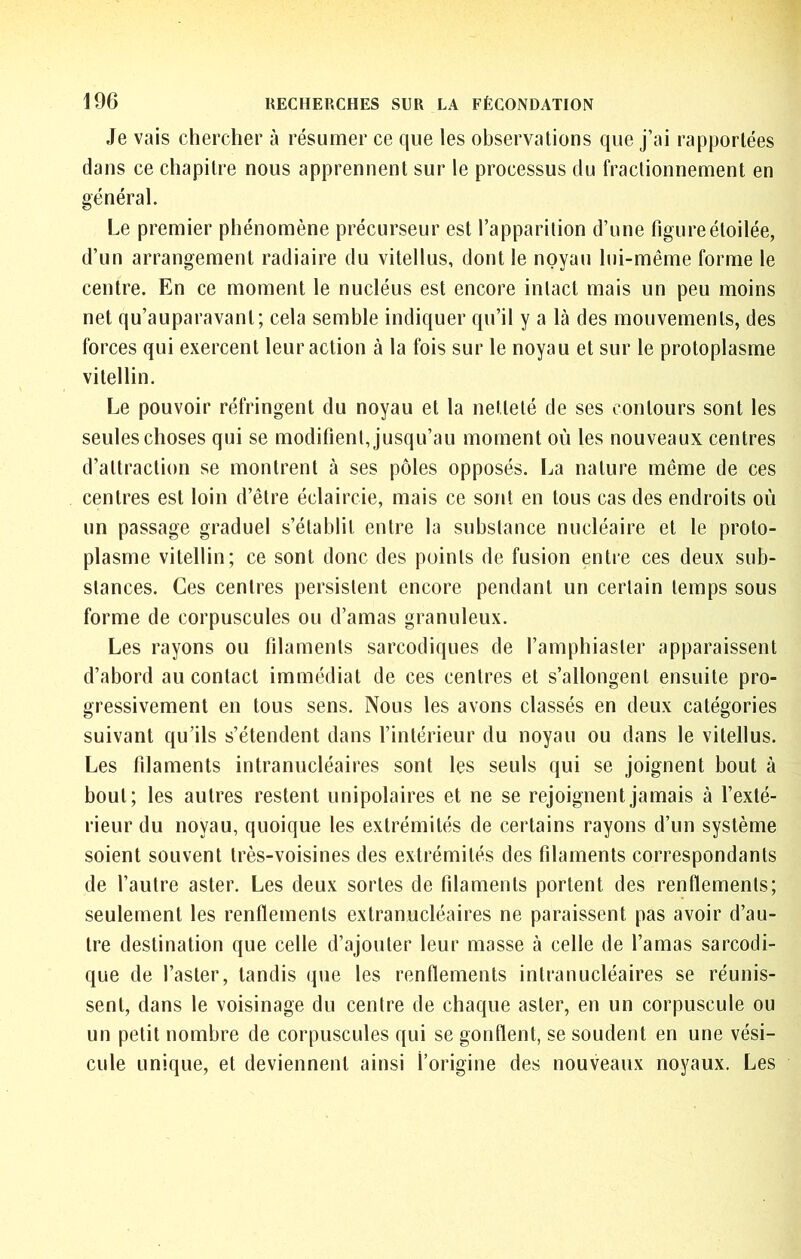 196 RECHERCHES SUR LA FÉCONDATION

Je vais chercher à résumer ce que les observations que j'ai rapportées dans ce chapitre nous apprennent sur le processus du fractionnement en général.

Le premier phénomène précurseur est l'apparition d'une figure étoilée, d'un arrangement radiaire du vitellus, dont le noyau lui-même forme le centre. En ce moment le nucléus est encore intact mais un peu moins net qu'auparavant; cela semble indiquer qu'il y a là des mouvements, des forces qui exercent leur action à la fois sur le noyau et sur le protoplasme vitellin.

Le pouvoir réfringent du noyau et la netteté de ses contours sont les seules choses qui se modifient, jusqu'au moment où les nouveaux centres d'attraction se montrent à ses pôles opposés. La nature même de ces centres est loin d'être éclaircie, mais ce sont en tous cas des endroits où un passage graduel s'établit entre la substance nucléaire et le protoplasme vitellin; ce sont donc des points de fusion entre ces deux substances. Ces centres persistent encore pendant un certain temps sous forme de corpuscules ou d'amas granuleux.

Les rayons ou filaments sarcodiques de l'amphiaster apparaissent d'abord au contact immédiat de ces centres et s'allongent ensuite progressivement en tous sens. Nous les avons classés en deux catégories suivant qu'ils s'étendent dans l'intérieur du noyau ou dans le vitellus. Les filaments intranucléaires sont les seuls qui se joignent bout à bout; les autres restent unipolaires et ne se rejoignent jamais à l'extérieur du noyau, quoique les extrémités de certains rayons d'un système soient souvent très-voisines des extrémités des filaments correspondants de l'autre aster. Les deux sortes de filaments portent des renflements; seulement les renflements extranucléaires ne paraissent pas avoir d'autre destination que celle d'ajouter leur masse à celle de l'amas sarcodique de l'aster, tandis que les renflements intranucléaires se réunissent, dans le voisinage du centre de chaque aster, en un corpuscule ou un petit nombre de corpuscules qui se gonflent, se soudent en une vésicule unique, et deviennent ainsi l'origine des nouveaux noyaux. Les